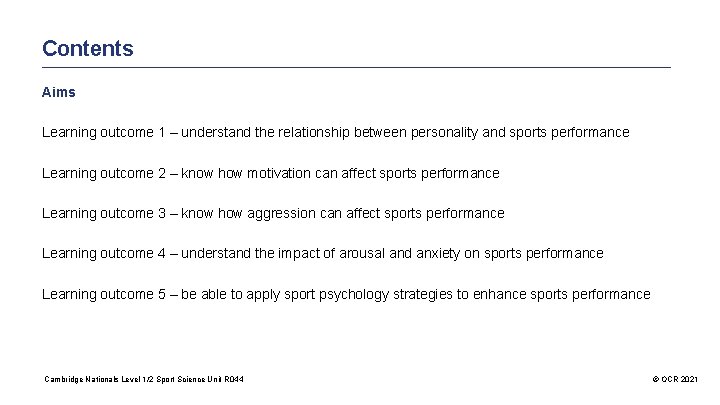 Contents

Aims

Learning outcome 1 – understand the relationship between personality and sports performance

Learning outcome 2 – know how motivation can affect sports performance

Learning outcome 3 – know how aggression can affect sports performance

Learning outcome 4 – understand the impact of arousal and anxiety on sports performance

Learning outcome 5 – be able to apply sport psychology strategies to enhance sports performance

Cambridge Nationals Level 1/2 Sport Science Unit R044

© OCR 2021